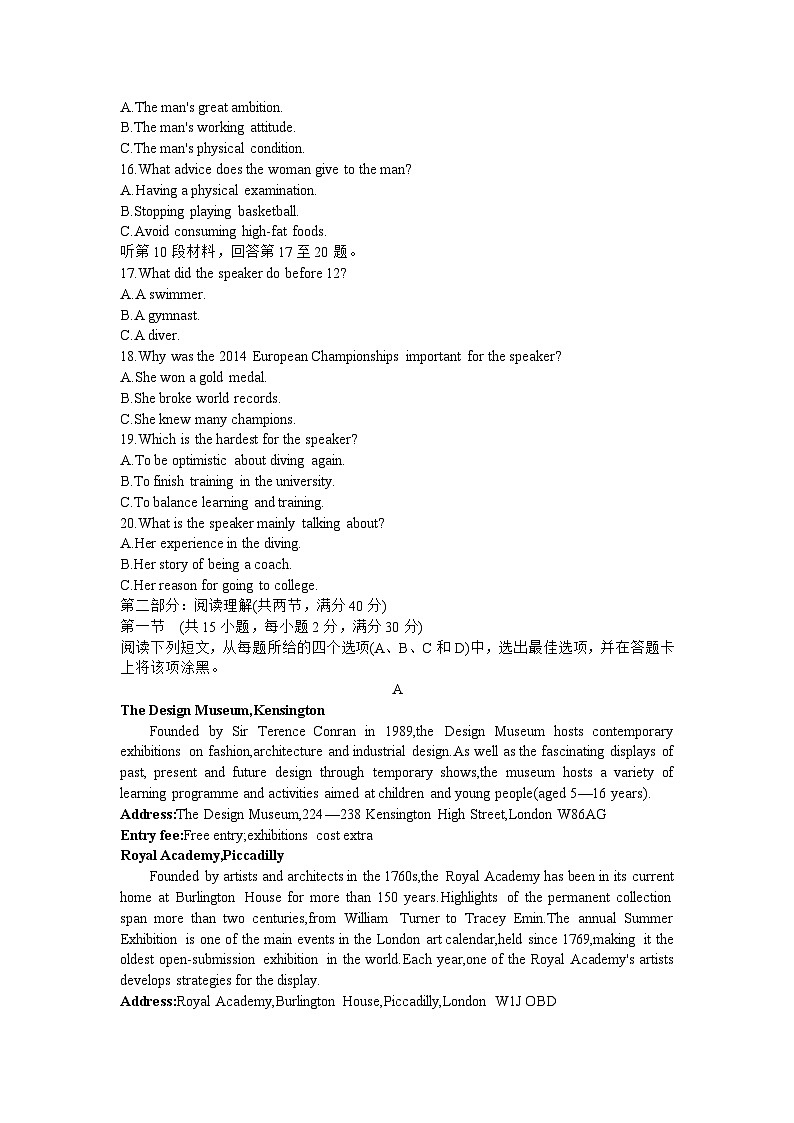 A.The man's great ambition.
B.The man's working attitude.
C.The man's physical condition.
16.What advice does the woman give to the man?
A.Having a physical examination.
B.Stopping playing basketball.
C.Avoid consuming high-fat foods.
听第 10 段材料，回答第 17 至 20 题。
17.What did the speaker do before 12?
A.A swimmer.
B.A gymnast.
C.A diver.
18.Why was the 2014 European Championships important for the speaker?
A.She won a gold medal.
B.She broke world records.
C.She knew many champions.
19.Which is the hardest for the speaker?
A.To be optimistic about diving again.
B.To finish training in the university.
C.To balance learning and training.
20.What is the speaker mainly talking about?
A.Her experience in the diving.
B.Her story of being a coach.
C.Her reason for going to college.
第二部分：阅读理解(共两节，满分 40 分)
第一节 (共 15 小题，每小题 2 分，满分 30 分)
阅读下列短文，从每题所给的四个选项(A、B、C 和 D)中，选出最佳选项，并在答题卡上将该项涂黑。

A

The Design Museum,Kensington
Founded by Sir Terence Conran in 1989,the Design Museum hosts contemporary exhibitions on fashion,architecture and industrial design.As well as the fascinating displays of past, present and future design through temporary shows,the museum hosts a variety of learning programme and activities aimed at children and young people(aged 5—16 years).
Address:The Design Museum,224—238 Kensington High Street,London W86AG
Entry fee:Free entry;exhibitions cost extra
Royal Academy,Piccadilly
Founded by artists and architects in the 1760s,the Royal Academy has been in its current home at Burlington House for more than 150 years.Highlights of the permanent collection span more than two centuries,from William Turner to Tracey Emin.The annual Summer Exhibition is one of the main events in the London art calendar,held since 1769,making it the oldest open-submission exhibition in the world.Each year,one of the Royal Academy's artists develops strategies for the display.
Address:Royal Academy,Burlington House,Piccadilly,London W1J OBD